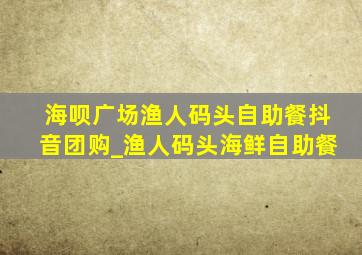 海呗广场渔人码头自助餐抖音团购_渔人码头海鲜自助餐